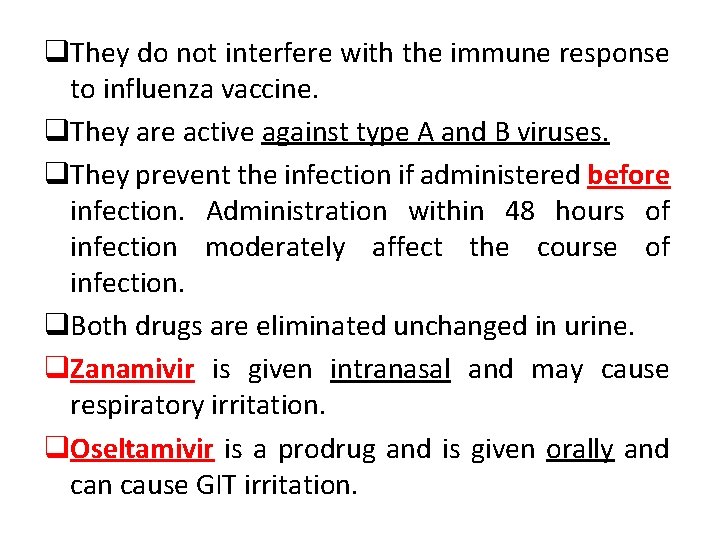 ❑They do not interfere with the immune response to influenza vaccine.

❑They are active against type A and B viruses.

❑They prevent the infection if administered before infection. Administration within 48 hours of infection moderately affect the course of infection.

❑Both drugs are eliminated unchanged in urine.

❑Zanamivir is given intranasal and may cause respiratory irritation.

❑Oseltamivir is a prodrug and is given orally and can cause GIT irritation.